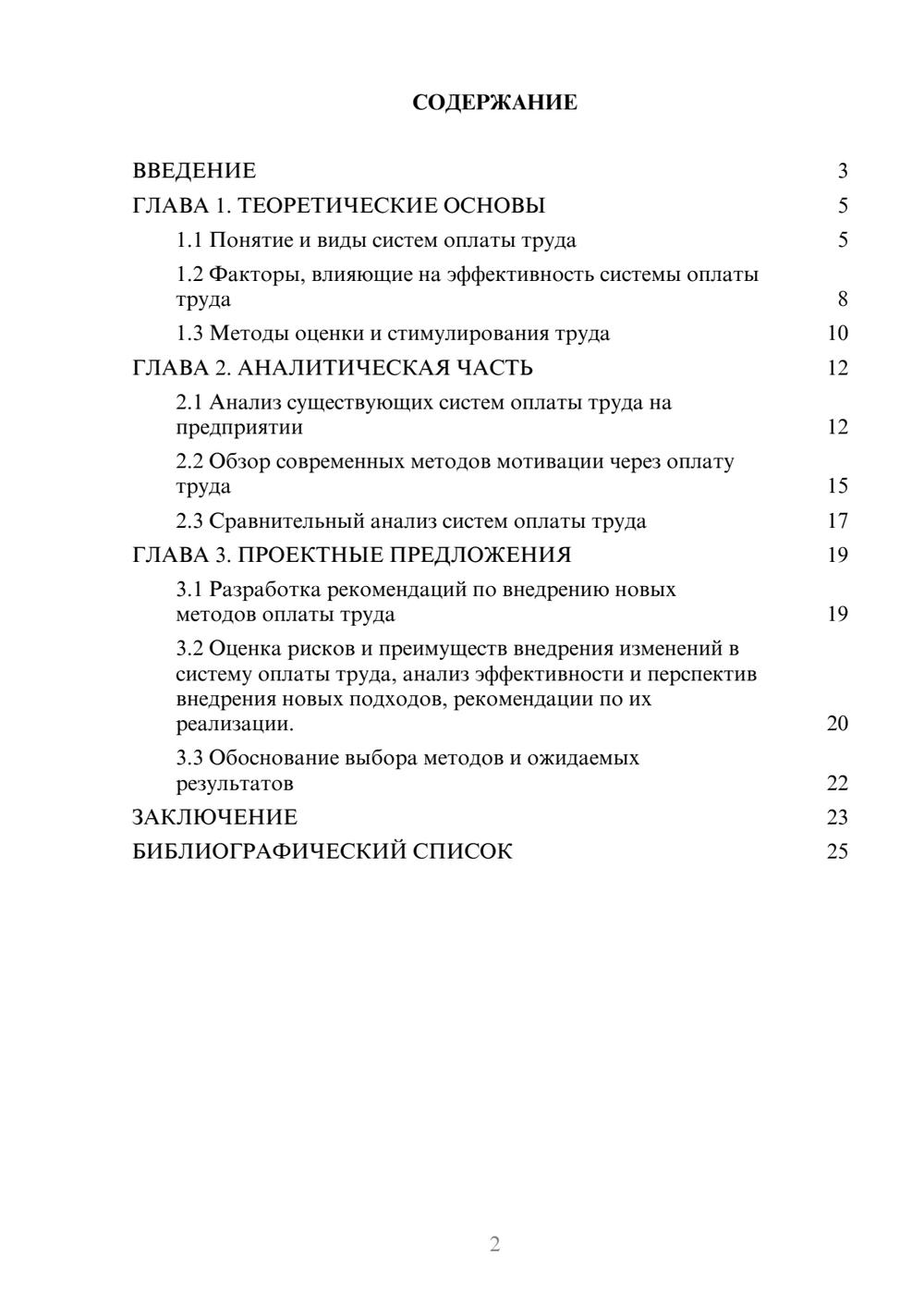 СОДЕРЖАНИЕ

ВВЕДЕНИЕ 3
ГЛАВА 1. ТЕОРЕТИЧЕСКИЕ ОСНОВЫ 5
1.1 Понятие и виды систем оплаты труда 5
1.2 Факторы, влияющие на эффективность системы оплаты труда 8
1.3 Методы оценки и стимулирования труда 10
ГЛАВА 2. АНАЛИТИЧЕСКАЯ ЧАСТЬ 12
2.1 Анализ существующих систем оплаты труда на предприятии 12
2.2 Обзор современных методов мотивации через оплату труда 15
2.3 Сравнительный анализ систем оплаты труда 17
ГЛАВА 3. ПРОЕКТНЫЕ ПРЕДЛОЖЕНИЯ 19
3.1 Разработка рекомендаций по внедрению новых методов оплаты труда 19
3.2 Оценка рисков и преимуществ внедрения изменений в систему оплаты труда, анализ эффективности и перспектив внедрения новых подходов, рекомендации по их реализации. 20
3.3 Обоснование выбора методов и ожидаемых результатов 22
ЗАКЛЮЧЕНИЕ 23
БИБЛИОГРАФИЧЕСКИЙ СПИСОК 25

2